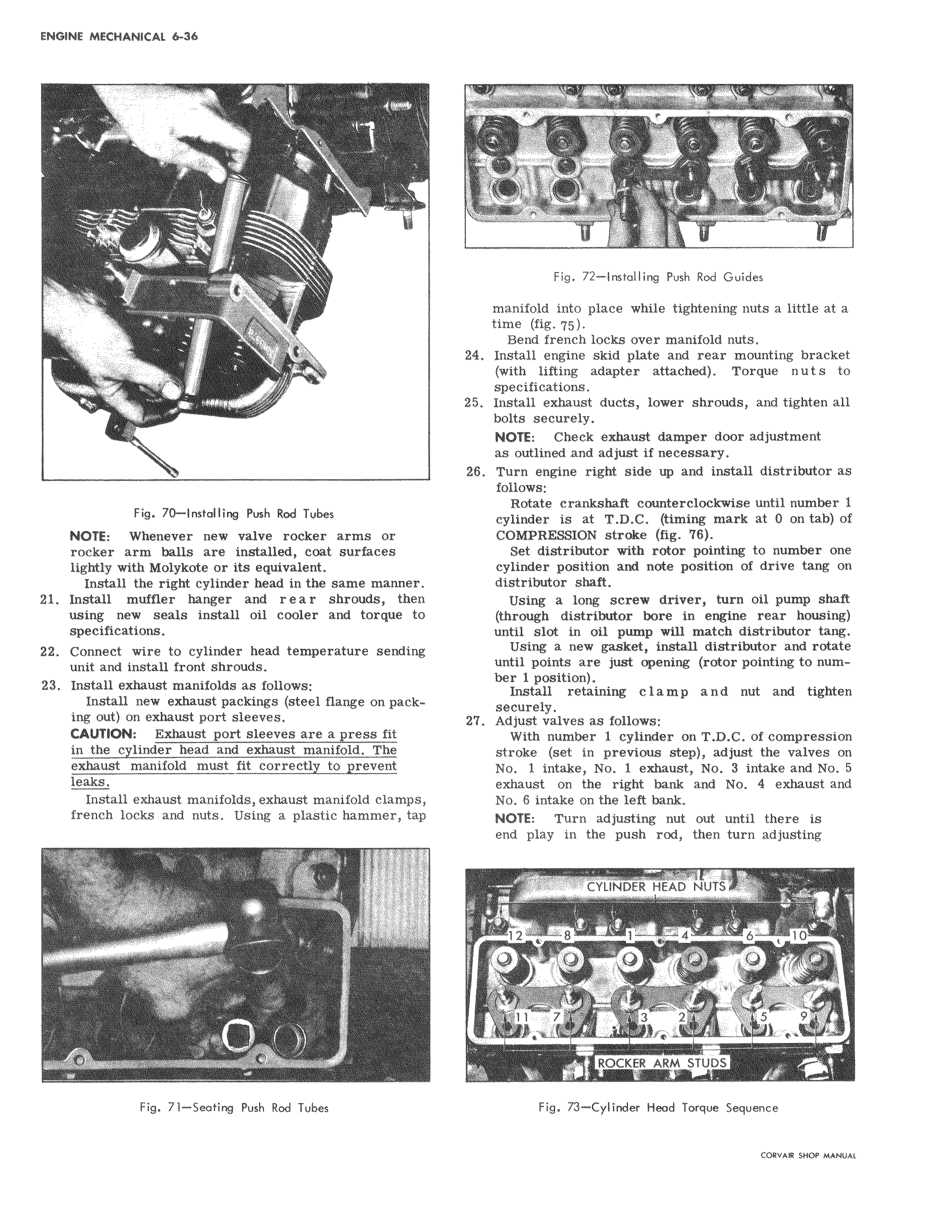 ENGINE MECHANICAL 6-36

Fig. 70—Installing Push Rod Tubes

NOTE: Whenever new valve rocker arms or rocker arm balls are installed, coat surfaces lightly with Molykote or its equivalent.

Install the right cylinder head in the same manner.

21. Install muffler hanger and rear shrouds, then using new seals install oil cooler and torque to specifications.

22. Connect wire to cylinder head temperature sending unit and install front shrouds.

23. Install exhaust manifolds as follows:

Install new exhaust packings (steel flange on packing out) on exhaust port sleeves.

CAUTION: Exhaust port sleeves are a press fit in the cylinder head and exhaust manifold. The exhaust manifold must fit correctly to prevent leaks.

Install exhaust manifolds, exhaust manifold clamps, french locks and nuts. Using a plastic hammer, tap

Fig. 71—Seating Push Rod Tubes

Fig. 72—Installing Push Rod Guides

manifold into place while tightening nuts a little at a time (fig. 75).

Bend french locks over manifold nuts.

24. Install engine skid plate and rear mounting bracket (with lifting adapter attached). Torque nuts to specifications.

25. Install exhaust ducts, lower shrouds, and tighten all bolts securely.

NOTE: Check exhaust damper door adjustment as outlined and adjust if necessary.

26. Turn engine right side up and install distributor as follows:

Rotate crankshaft counterclockwise until number 1 cylinder is at T.D.C. (timing mark at 0 on tab) of COMPRESSION stroke (fig. 76).

Set distributor with rotor pointing to number one cylinder position and note position of drive tang on distributor shaft.

Using a long screw driver, turn oil pump shaft (through distributor bore in engine rear housing) until slot in oil pump will match distributor tang.

Using a new gasket, install distributor and rotate until points are just opening (rotor pointing to number 1 position).

Install retaining clamp and nut and tighten securely.

27. Adjust valves as follows:

With number 1 cylinder on T.D.C. of compression stroke (set in previous step), adjust the valves on No. 1 intake, No. 1 exhaust, No. 3 intake and No. 5 exhaust on the right bank and No. 4 exhaust and No. 6 intake on the left bank.

NOTE: Turn adjusting nut out until there is end play in the push rod, then turn adjusting

CYLINDER HEAD NUTS
12 8 1 4 6 10
11 7 3 2 5 9
ROCKER ARM STUDS

Fig. 73—Cylinder Head Torque Sequence

CORVAIR SHOP MANUAL